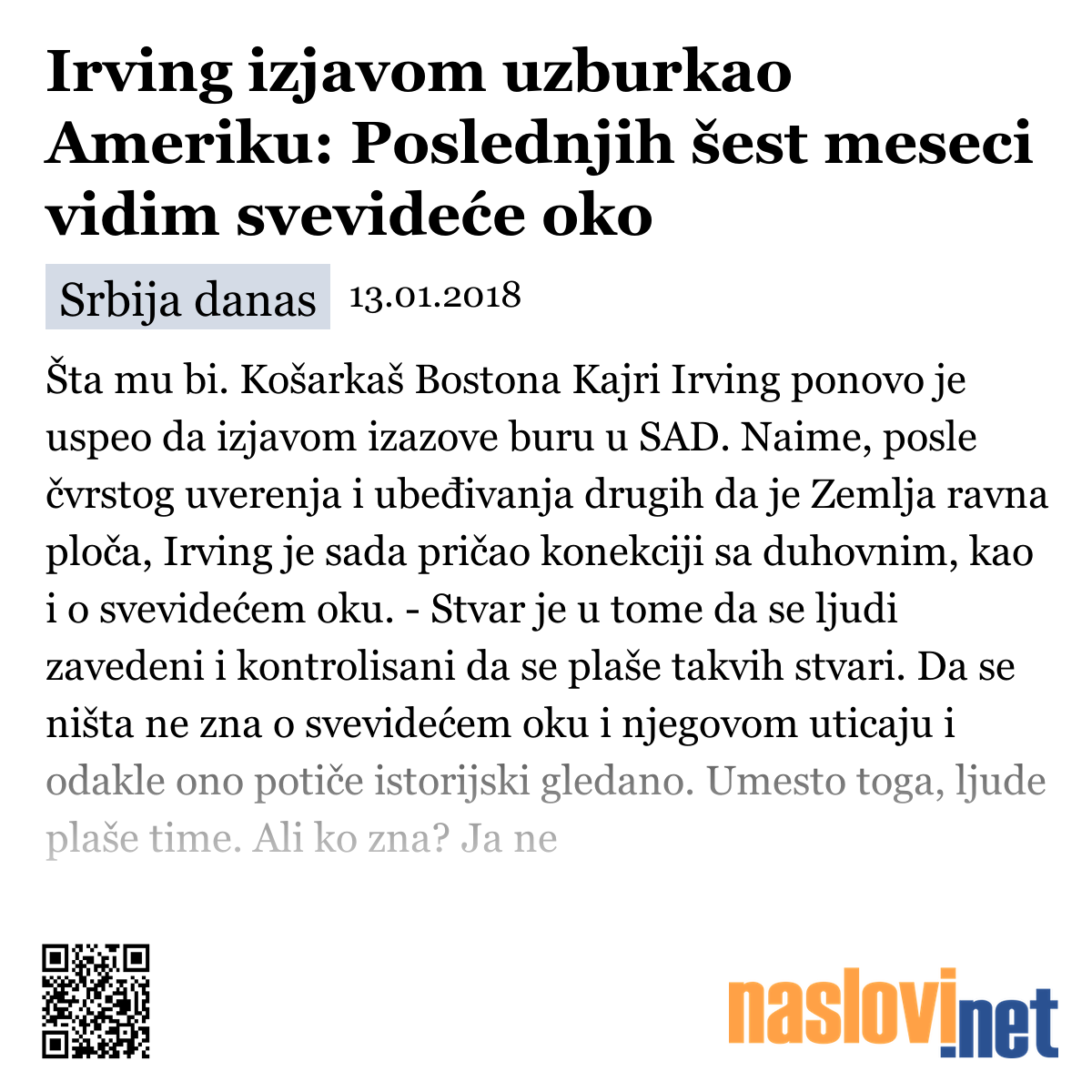 Irving izjavom uzburkao Ameriku: Poslednjih šest meseci vidim svevideće oko

Srbija danas 13.01.2018

Šta mu bi. Košarkaš Bostona Kajri Irving ponovo je uspeo da izjavom izazove buru u SAD. Naime, posle čvrstog uverenja i ubeđivanja drugih da je Zemlja ravna ploča, Irving je sada pričao konekciji sa duhovnim, kao i o svevidećem oku. - Stvar je u tome da se ljudi zavedeni i kontrolisani da se plaše takvih stvari. Da se ništa ne zna o svevidećem oku i njegovom uticaju i odakle ono potiče istorijski gledano. Umesto toga, ljude plaše time. Ali ko zna? Ja ne

naslovi.net